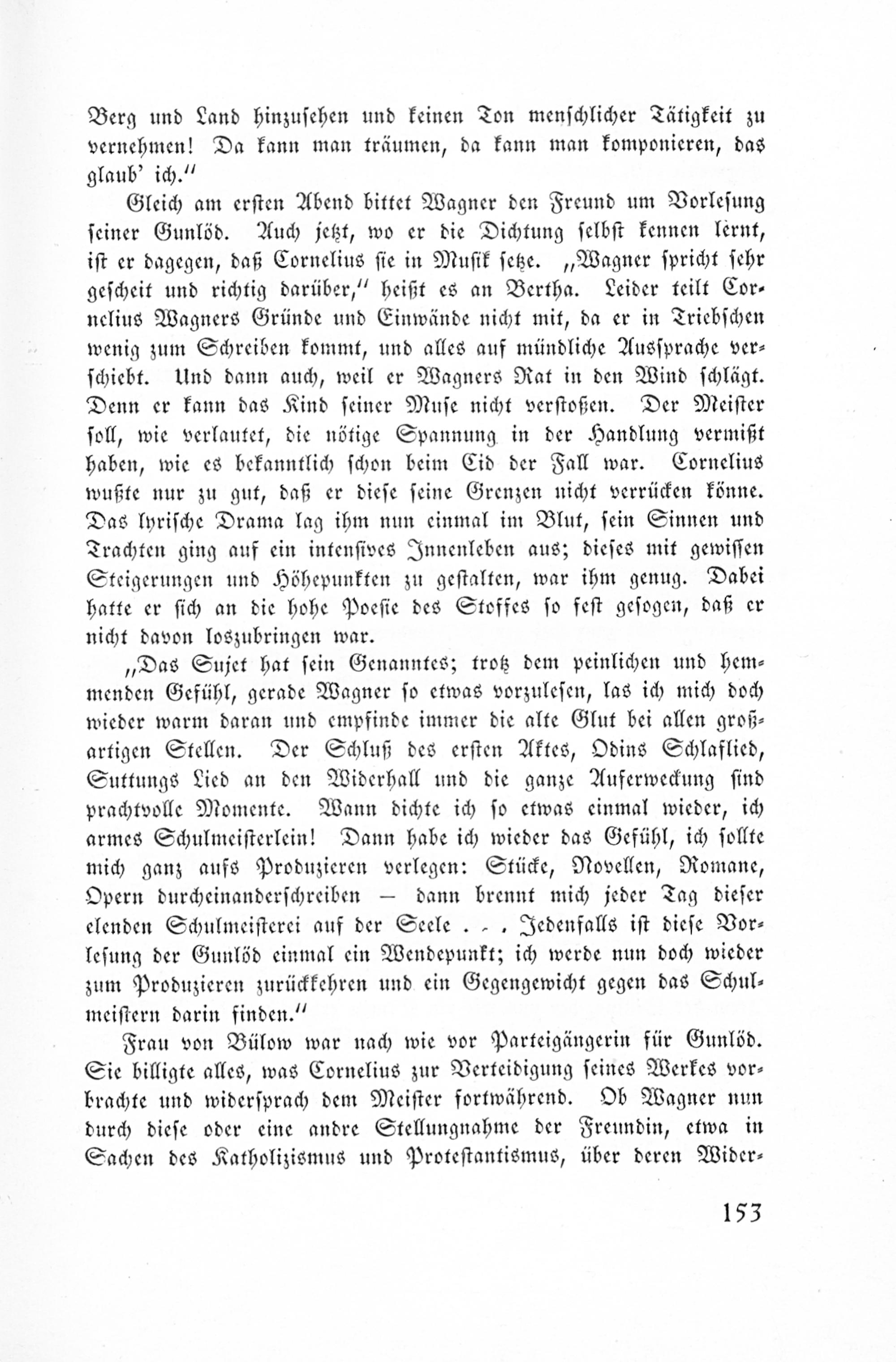 Berg und Land hinzusehen und keinen Ton menschlicher Tätigkeit zu vernehmen! Da kann man träumen, da kann man komponieren, das glaub' ich."

Gleich am ersten Abend bittet Wagner den Freund um Vorlesung seiner Gunlöd. Auch jetzt, wo er die Dichtung selbst kennen lernt, ist er dagegen, daß Cornelius sie in Musik setze. „Wagner spricht sehr gescheit und richtig darüber," heißt es an Bertha. Leider teilt Cornelius Wagners Gründe und Einwände nicht mit, da er in Triebschen wenig zum Schreiben kommt, und alles auf mündliche Aussprache verschiebt. Und dann auch, weil er Wagners Rat in den Wind schlägt. Denn er kann das Kind seiner Muse nicht verstoßen. Der Meister soll, wie verlautet, die nötige Spannung in der Handlung vermißt haben, wie es bekanntlich schon beim Cid der Fall war. Cornelius wußte nur zu gut, daß er diese seine Grenzen nicht verrücken könne. Das lyrische Drama lag ihm nun einmal im Blut, sein Sinnen und Trachten ging auf ein intensives Innenleben aus; dieses mit gewissen Steigerungen und Höhepunkten zu gestalten, war ihm genug. Dabei hatte er sich an die hohe Poesie des Stoffes so fest gesogen, daß er nicht davon loszubringen war.

„Das Sujet hat sein Genanntes; trotz dem peinlichen und hemmenden Gefühl, gerade Wagner so etwas vorzulesen, las ich mich doch wieder warm daran und empfinde immer die alte Glut bei allen großartigen Stellen. Der Schluß des ersten Aktes, Odins Schlaflied, Suttungs Lied an den Widerhall und die ganze Auferweckung sind prachtvolle Momente. Wann dichte ich so etwas einmal wieder, ich armes Schulmeisterlein! Dann habe ich wieder das Gefühl, ich sollte mich ganz aufs Produzieren verlegen: Stücke, Novellen, Romane, Opern durcheinanderschreiben — dann brennt mich jeder Tag dieser elenden Schulmeisterei auf der Seele . . . Jedenfalls ist diese Vorlesung der Gunlöd einmal ein Wendepunkt; ich werde nun doch wieder zum Produzieren zurückkehren und ein Gegengewicht gegen das Schulmeistern darin finden."

Frau von Bülow war nach wie vor Parteigängerin für Gunlöd. Sie billigte alles, was Cornelius zur Verteidigung seines Werkes vorbrachte und widersprach dem Meister fortwährend. Ob Wagner nun durch diese oder eine andre Stellungnahme der Freundin, etwa in Sachen des Katholizismus und Protestantismus, über deren Wider-

153